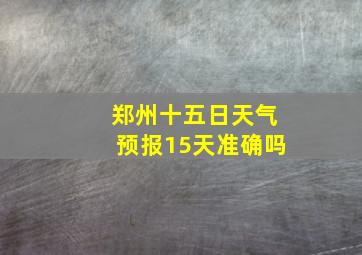 郑州十五日天气预报15天准确吗